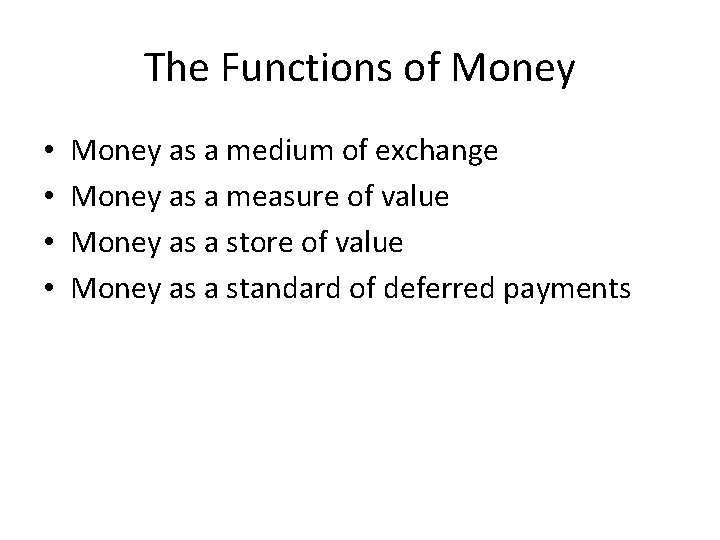 The Functions of Money

• Money as a medium of exchange
• Money as a measure of value
• Money as a store of value
• Money as a standard of deferred payments